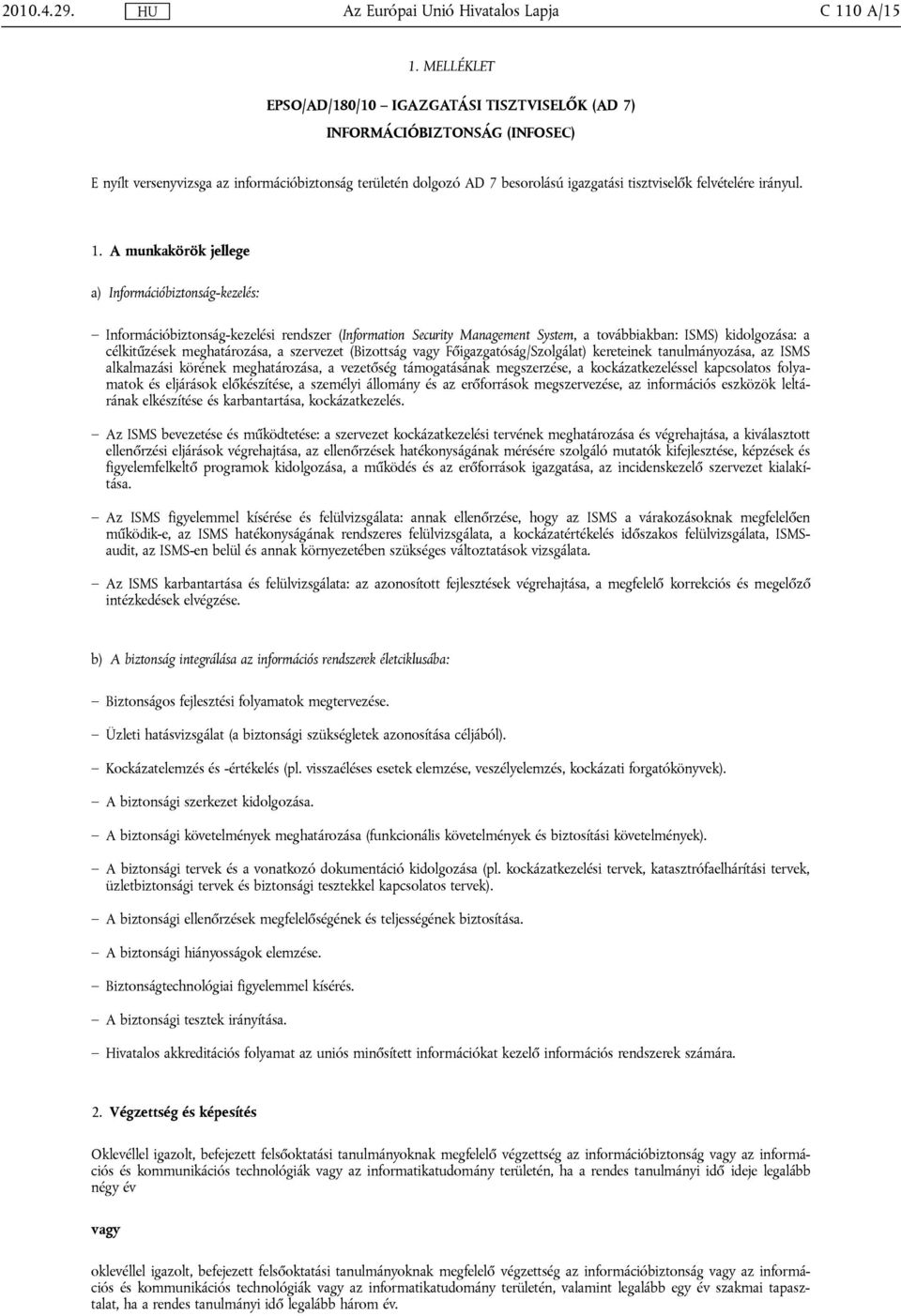 2010.4.29. HU Az Európai Unió Hivatalos Lapja C 110 A/15

1. MELLÉKLET

EPSO/AD/180/10 – IGAZGATÁSI TISZTVISELŐK (AD 7) INFORMÁCIÓBIZTONSÁG (INFOSEC)

E nyílt versenyvizsga az információbiztonság területén dolgozó AD 7 besorolású igazgatási tisztviselők felvételére irányul.

1. A munkakörök jellege

a) Információbiztonság-kezelés:

– Információbiztonság-kezelési rendszer (Information Security Management System, a továbbiakban: ISMS) kidolgozása: a célkitűzések meghatározása, a szervezet (Bizottság vagy Főigazgatóság/Szolgálat) kereteinek tanulmányozása, az ISMS alkalmazási körének meghatározása, a vezetőség támogatásának megszerzése, a kockázatkezeléssel kapcsolatos folyamatok és eljárások előkészítése, a személyi állomány és az erőforrások megszervezése, az információs eszközök leltárának elkészítése és karbantartása, kockázatkezelés.

– Az ISMS bevezetése és működtetése: a szervezet kockázatkezelési tervének meghatározása és végrehajtása, a kiválasztott ellenőrzési eljárások végrehajtása, az ellenőrzések hatékonyságának mérésére szolgáló mutatók kifejlesztése, képzések és figyelemfelkeltő programok kidolgozása, a működés és az erőforrások igazgatása, az incidenskezelő szervezet kialakítása.

– Az ISMS figyelemmel kísérése és felülvizsgálata: annak ellenőrzése, hogy az ISMS a várakozásoknak megfelelően működik-e, az ISMS hatékonyságának rendszeres felülvizsgálata, a kockázatértékelés időszakos felülvizsgálata, ISMS-audit, az ISMS-en belül és annak környezetében szükséges változtatások vizsgálata.

– Az ISMS karbantartása és felülvizsgálata: az azonosított fejlesztések végrehajtása, a megfelelő korrekciós és megelőző intézkedések elvégzése.

b) A biztonság integrálása az információs rendszerek életciklusába:

– Biztonságos fejlesztési folyamatok megtervezése.

– Üzleti hatásvizsgálat (a biztonsági szükségletek azonosítása céljából).

– Kockázatelemzés és -értékelés (pl. visszaéléses esetek elemzése, veszélyelemzés, kockázati forgatókönyvek).

– A biztonsági szerkezet kidolgozása.

– A biztonsági követelmények meghatározása (funkcionális követelmények és biztosítási követelmények).

– A biztonsági tervek és a vonatkozó dokumentáció kidolgozása (pl. kockázatkezelési tervek, katasztrófaelhárítási tervek, üzletbiztonsági tervek és biztonsági tesztekkel kapcsolatos tervek).

– A biztonsági ellenőrzések megfelelőségének és teljességének biztosítása.

– A biztonsági hiányosságok elemzése.

– Biztonságtechnológiai figyelemmel kísérés.

– A biztonsági tesztek irányítása.

– Hivatalos akkreditációs folyamat az uniós minősített információkat kezelő információs rendszerek számára.

2. Végzettség és képesítés

Oklevéllel igazolt, befejezett felsőoktatási tanulmányoknak megfelelő végzettség az információbiztonság vagy az információs és kommunikációs technológiák vagy az informatikatudomány területén, ha a rendes tanulmányi idő ideje legalább négy év

vagy

oklevéllel igazolt, befejezett felsőoktatási tanulmányoknak megfelelő végzettség az információbiztonság vagy az információs és kommunikációs technológiák vagy az informatikatudomány területén, valamint legalább egy év szakmai tapasztalat, ha a rendes tanulmányi idő legalább három év.